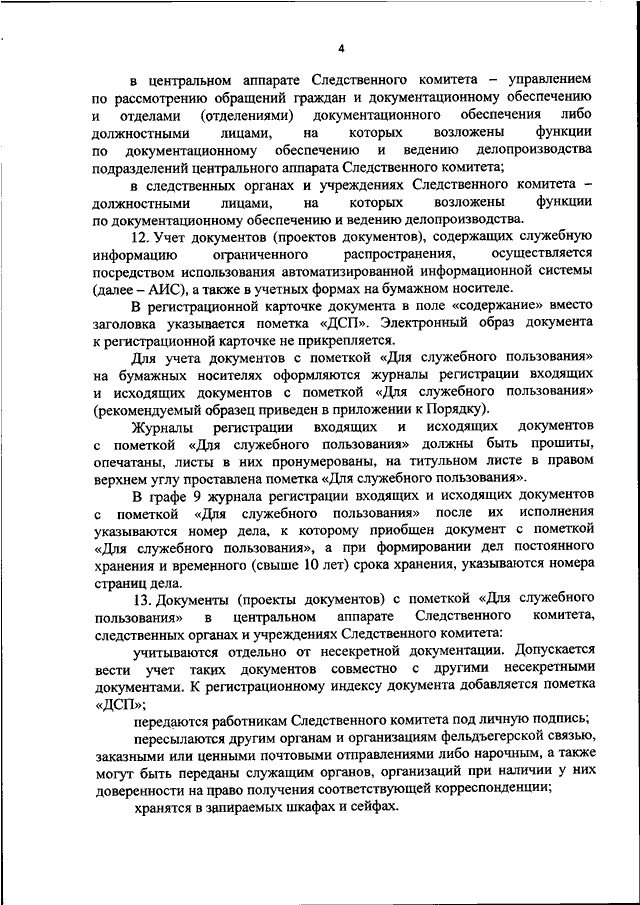 4

в центральном аппарате Следственного комитета – управлением по рассмотрению обращений граждан и документационному обеспечению и отделами (отделениями) документационного обеспечения либо должностными лицами, на которых возложены функции по документационному обеспечению и ведению делопроизводства подразделений центрального аппарата Следственного комитета;

в следственных органах и учреждениях Следственного комитета – должностными лицами, на которых возложены функции по документационному обеспечению и ведению делопроизводства.

12. Учет документов (проектов документов), содержащих служебную информацию ограниченного распространения, осуществляется посредством использования автоматизированной информационной системы (далее – АИС), а также в учетных формах на бумажном носителе.

В регистрационной карточке документа в поле «содержание» вместо заголовка указывается пометка «ДСП». Электронный образ документа к регистрационной карточке не прикрепляется.

Для учета документов с пометкой «Для служебного пользования» на бумажных носителях оформляются журналы регистрации входящих и исходящих документов с пометкой «Для служебного пользования» (рекомендуемый образец приведен в приложении к Порядку).

Журналы регистрации входящих и исходящих документов с пометкой «Для служебного пользования» должны быть прошиты, опечатаны, листы в них пронумерованы, на титульном листе в правом верхнем углу проставлена пометка «Для служебного пользования».

В графе 9 журнала регистрации входящих и исходящих документов с пометкой «Для служебного пользования» после их исполнения указываются номер дела, к которому приобщен документ с пометкой «Для служебного пользования», а при формировании дел постоянного хранения и временного (свыше 10 лет) срока хранения, указываются номера страниц дела.

13. Документы (проекты документов) с пометкой «Для служебного пользования» в центральном аппарате Следственного комитета, следственных органах и учреждениях Следственного комитета:

учитываются отдельно от несекретной документации. Допускается вести учет таких документов совместно с другими несекретными документами. К регистрационному индексу документа добавляется пометка «ДСП»;

передаются работникам Следственного комитета под личную подпись;

пересылаются другим органам и организациям фельдъегерской связью, заказными или ценными почтовыми отправлениями либо нарочным, а также могут быть переданы служащим органов, организаций при наличии у них доверенности на право получения соответствующей корреспонденции;

хранятся в запираемых шкафах и сейфах.